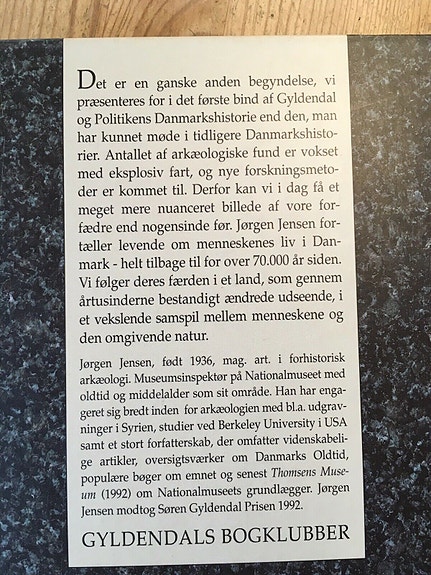 Det er en ganske anden begyndelse, vi præsenteres for i det første bind af Gyldendal og Politikens Danmarkshistorie end den, man har kunnet møde i tidligere Danmarkshistorier. Antallet af arkæologiske fund er vokset med eksplosiv fart, og nye forskningsmetoder er kommet til. Derfor kan vi i dag få et meget mere nuanceret billede af vore forfædre end nogensinde før. Jørgen Jensen fortæller levende om menneskenes liv i Danmark - helt tilbage til for over 70.000 år siden. Vi følger deres færden i et land, som gennem årtusinderne bestandigt ændrede udseende, i et vekslende samspil mellem menneskene og den omgivende natur.

Jørgen Jensen, født 1936, mag. art. i forhistorisk arkæologi. Museumsinspektør på Nationalmuseet med oldtid og middelalder som sit område. Han har engageret sig bredt inden for arkæologien med bl.a. udgravninger i Syrien, studier ved Berkeley University i USA samt et stort forfatterskab, der omfatter videnskabelige artikler, oversigtsværker om Danmarks Oldtid, populære bøger om emnet og senest Thomsens Museum (1992) om Nationalmuseets grundlægger. Jørgen Jensen modtog Søren Gyldendal Prisen 1992.

GYLDENDALS BOGKLUBBER